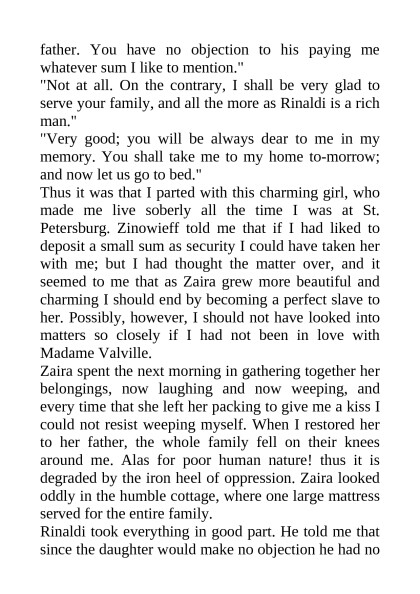 father. You have no objection to his paying me whatever sum I like to mention."

"Not at all. On the contrary, I shall be very glad to serve your family, and all the more as Rinaldi is a rich man."

"Very good; you will be always dear to me in my memory. You shall take me to my home to-morrow; and now let us go to bed."

Thus it was that I parted with this charming girl, who made me live soberly all the time I was at St. Petersburg. Zinowieff told me that if I had liked to deposit a small sum as security I could have taken her with me; but I had thought the matter over, and it seemed to me that as Zaira grew more beautiful and charming I should end by becoming a perfect slave to her. Possibly, however, I should not have looked into matters so closely if I had not been in love with Madame Valville.

Zaira spent the next morning in gathering together her belongings, now laughing and now weeping, and every time that she left her packing to give me a kiss I could not resist weeping myself. When I restored her to her father, the whole family fell on their knees around me. Alas for poor human nature! thus it is degraded by the iron heel of oppression. Zaira looked oddly in the humble cottage, where one large mattress served for the entire family.

Rinaldi took everything in good part. He told me that since the daughter would make no objection he had no